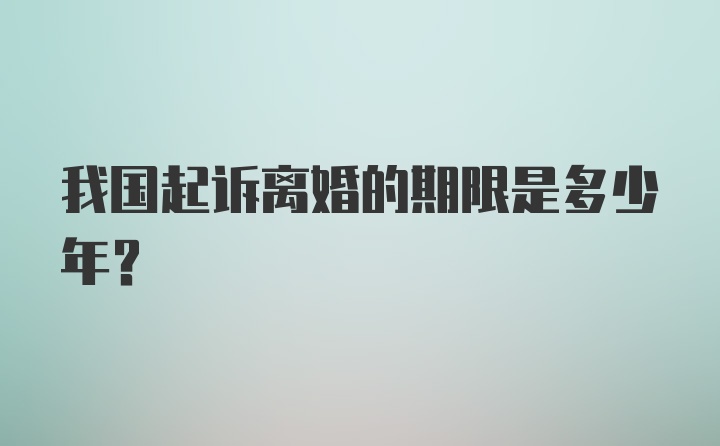 我国起诉离婚的期限是多少年？